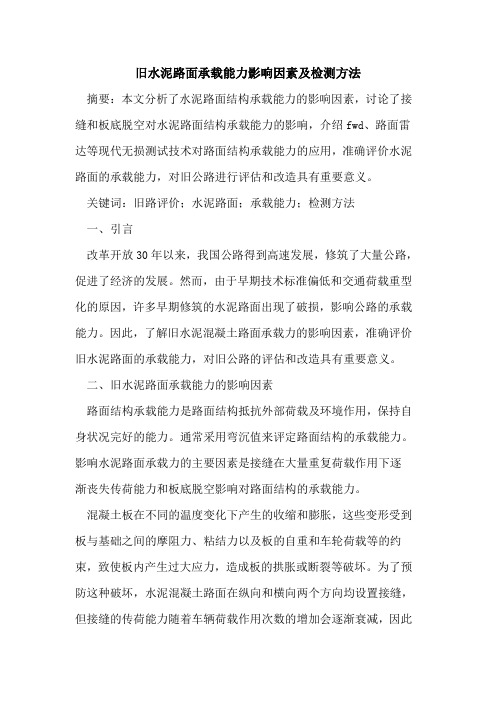 旧水泥路面承载能力影响因素及检测方法

摘要：本文分析了水泥路面结构承载能力的影响因素，讨论了接缝和板底脱空对水泥路面结构承载能力的影响，介绍 fwd、路面雷达等现代无损测试技术对路面结构承载能力的应用，准确评价水泥路面的承载能力，对旧公路进行评估和改造具有重要意义。

关键词：旧路评价；水泥路面；承载能力；检测方法

一、引言

改革开放 30 年以来，我国公路得到高速发展，修筑了大量公路，促进了经济的发展。然而，由于早期技术标准偏低和交通荷载重型化的原因，许多早期修筑的水泥路面出现了破损，影响公路的承载能力。因此，了解旧水泥混凝土路面承载力的影响因素，准确评价旧水泥路面的承载能力，对旧公路的评估和改造具有重要意义。

二、旧水泥路面承载能力的影响因素

路面结构承载能力是路面结构抵抗外部荷载及环境作用，保持自身状况完好的能力。通常采用弯沉值来评定路面结构的承载能力。影响水泥路面承载力的主要因素是接缝在大量重复荷载作用下逐渐丧失传荷能力和板底脱空影响对路面结构的承载能力。

混凝土板在不同的温度变化下产生的收缩和膨胀，这些变形受到板与基础之间的摩阻力、粘结力以及板的自重和车轮荷载等的约束，致使板内产生过大应力，造成板的拱胀或断裂等破坏。为了预防这种破坏，水泥混凝土路面在纵向和横向两个方向均设置接缝，但接缝的传荷能力随着车辆荷载作用次数的增加会逐渐衰减，因此